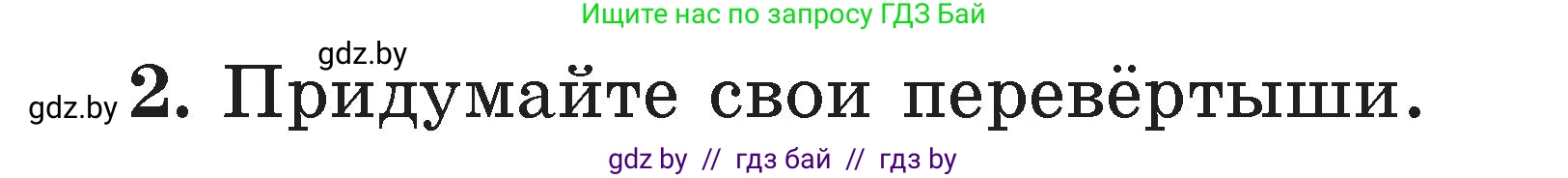 Ищите нас по запросу ГДЗ Бай

gdz.by

gdz.by **2.** Придумайте свои перевёртыши.

gdz by // гдз бай // гдз by